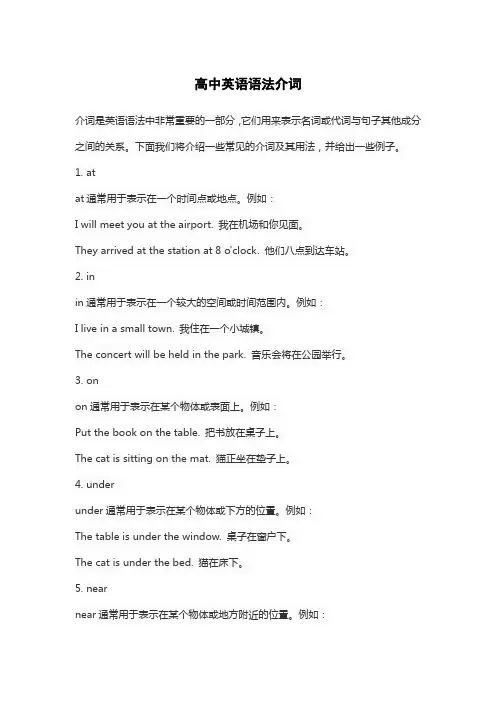 高中英语语法介词

介词是英语语法中非常重要的一部分，它们用来表示名词或代词与句子其他成分之间的关系。下面我们将介绍一些常见的介词及其用法，并给出一些例子。

1. at

at 通常用于表示在一个时间点或地点。例如：

I will meet you at the airport. 我在机场和你见面。

They arrived at the station at 8 o'clock. 他们八点到达车站。

2. in

in 通常用于表示在一个较大的空间或时间范围内。例如：

I live in a small town. 我住在一个小城镇。

The concert will be held in the park. 音乐会将在公园举行。

3. on

on 通常用于表示在某个物体或表面上。例如：

Put the book on the table. 把书放在桌子上。

The cat is sitting on the mat. 猫正坐在垫子上。

4. under

under 通常用于表示在某个物体或下方的位置。例如：

The table is under the window. 桌子在窗户下。

The cat is under the bed. 猫在床下。

5. near

near 通常用于表示在某个物体或地方附近的位置。例如：